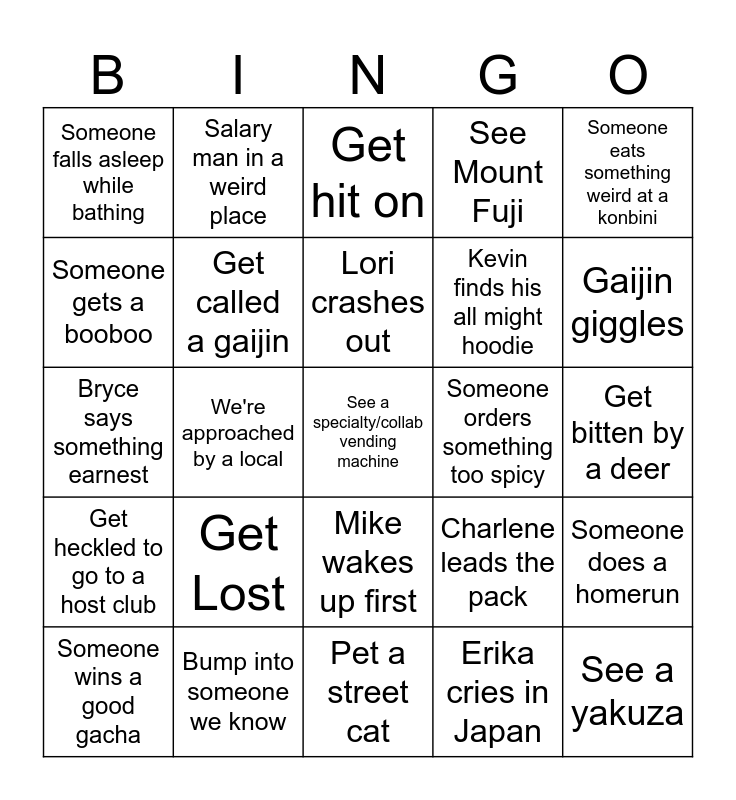 | B | I | N | G | O |
|---|---|---|---|---|
| Someone falls asleep while bathing | Salary man in a weird place | Get hit on | See Mount Fuji | Someone eats something weird at a konbini |
| Someone gets a booboo | Get called a gaijin | Lori crashes out | Kevin finds his all might hoodie | Gaijin giggles |
| Bryce says something earnest | We're approached by a local | See a specialty/collab vending machine | Someone orders something too spicy | Get bitten by a deer |
| Get heckled to go to a host club | Get Lost | Mike wakes up first | Charlene leads the pack | Someone does a homerun |
| Someone wins a good gacha | Bump into someone we know | Pet a street cat | Erika cries in Japan | See a yakuza |